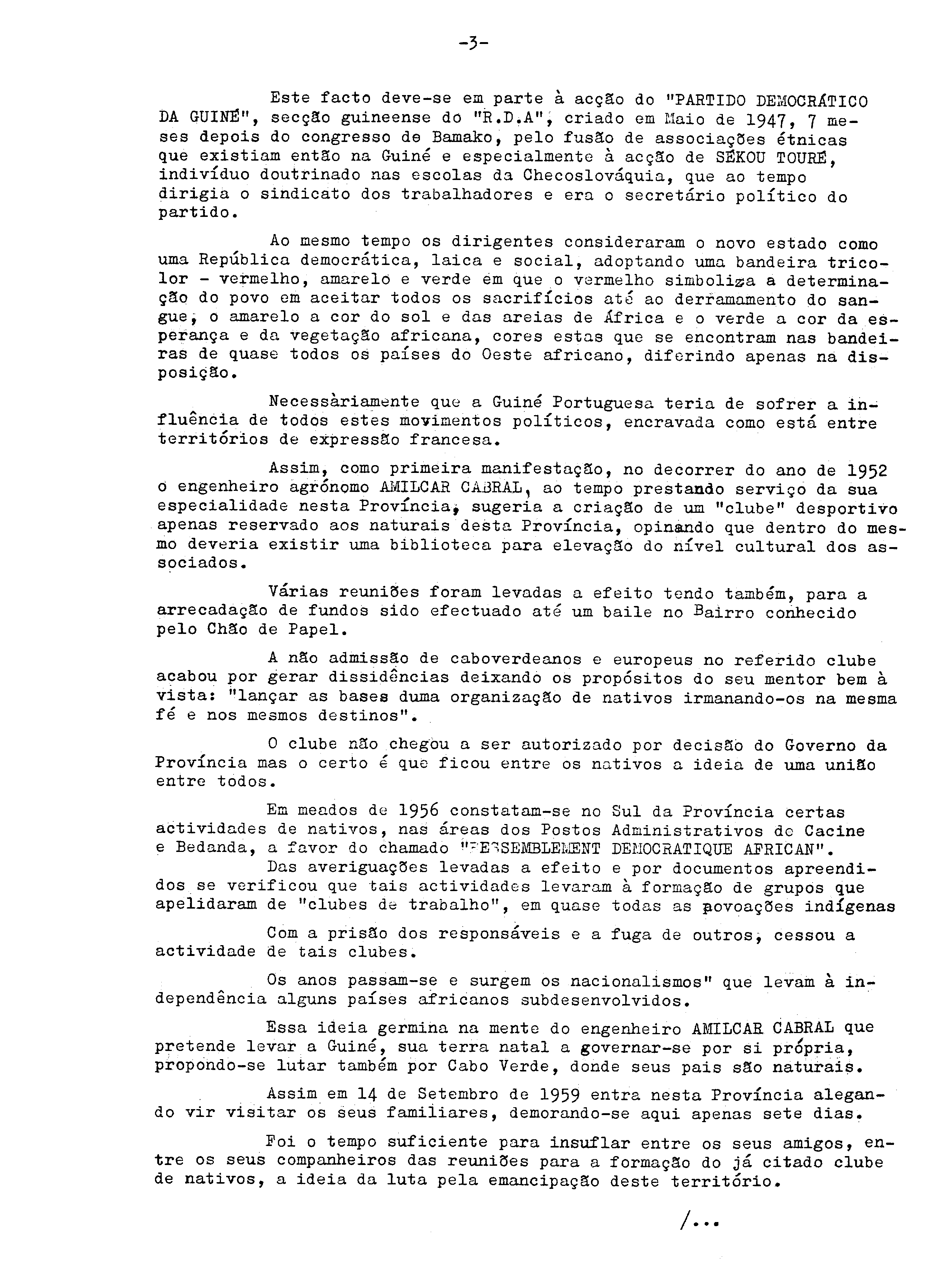 -3-

Este facto deve-se em parte à acção do "PARTIDO DEMOCRÁTICO DA GUINÉ", secção guineense do "R.D.A", criado em Maio de 1947, 7 meses depois do congresso de Bamako, pelo fusão de associações étnicas que existiam então na Guiné e especialmente à acção de SÉKOU TOURÉ, indivíduo doutrinado nas escolas da Checoslováquia, que ao tempo dirigia o sindicato dos trabalhadores e era o secretário político do partido.

Ao mesmo tempo os dirigentes consideraram o novo estado como uma República democrática, laica e social, adoptando uma bandeira tricolor - vermelho, amarelo e verde em que o vermelho simboliza a determinação do povo em aceitar todos os sacrifícios até ao derramamento do sangue, o amarelo a cor do sol e das areias de África e o verde a cor da esperança e da vegetação africana, cores estas que se encontram nas bandeiras de quase todos os países do Oeste africano, diferindo apenas na disposição.

Necessàriamente que a Guiné Portuguesa teria de sofrer a influência de todos estes movimentos políticos, encravada como está entre territórios de expressão francesa.

Assim, como primeira manifestação, no decorrer do ano de 1952 o engenheiro agrónomo AMILCAR CABRAL, ao tempo prestando serviço da sua especialidade nesta Província, sugeria a criação de um "clube" desportivo apenas reservado aos naturais desta Província, opinando que dentro do mesmo deveria existir uma biblioteca para elevação do nível cultural dos associados.

Várias reuniões foram levadas a efeito tendo também, para a arrecadação de fundos sido efectuado até um baile no Bairro conhecido pelo Chão de Papel.

A não admissão de caboverdeanos e europeus no referido clube acabou por gerar dissidências deixando os propósitos do seu mentor bem à vista: "lançar as bases duma organização de nativos irmanando-os na mesma fé e nos mesmos destinos".

O clube não chegou a ser autorizado por decisão do Governo da Província mas o certo é que ficou entre os nativos a ideia de uma união entre todos.

Em meados de 1956 constatam-se no Sul da Província certas actividades de nativos, nas áreas dos Postos Administrativos de Cacine e Bedanda, a favor do chamado "RESSEMBLEMENT DEMOCRATIQUE AFRICAN".
Das averiguações levadas a efeito e por documentos apreendidos se verificou que tais actividades levaram à formação de grupos que apelidaram de "clubes de trabalho", em quase todas as povoações indígenas

Com a prisão dos responsáveis e a fuga de outros, cessou a actividade de tais clubes.

Os anos passam-se e surgem os nacionalismos" que levam à independência alguns países africanos subdesenvolvidos.

Essa ideia germina na mente do engenheiro AMILCAR CABRAL que pretende levar a Guiné, sua terra natal a governar-se por si própria, propondo-se lutar também por Cabo Verde, donde seus pais são naturais.

Assim em 14 de Setembro de 1959 entra nesta Província alegando vir visitar os seus familiares, demorando-se aqui apenas sete dias.

Foi o tempo suficiente para insuflar entre os seus amigos, entre os seus companheiros das reuniões para a formação do já citado clube de nativos, a ideia da luta pela emancipação deste território.

/...